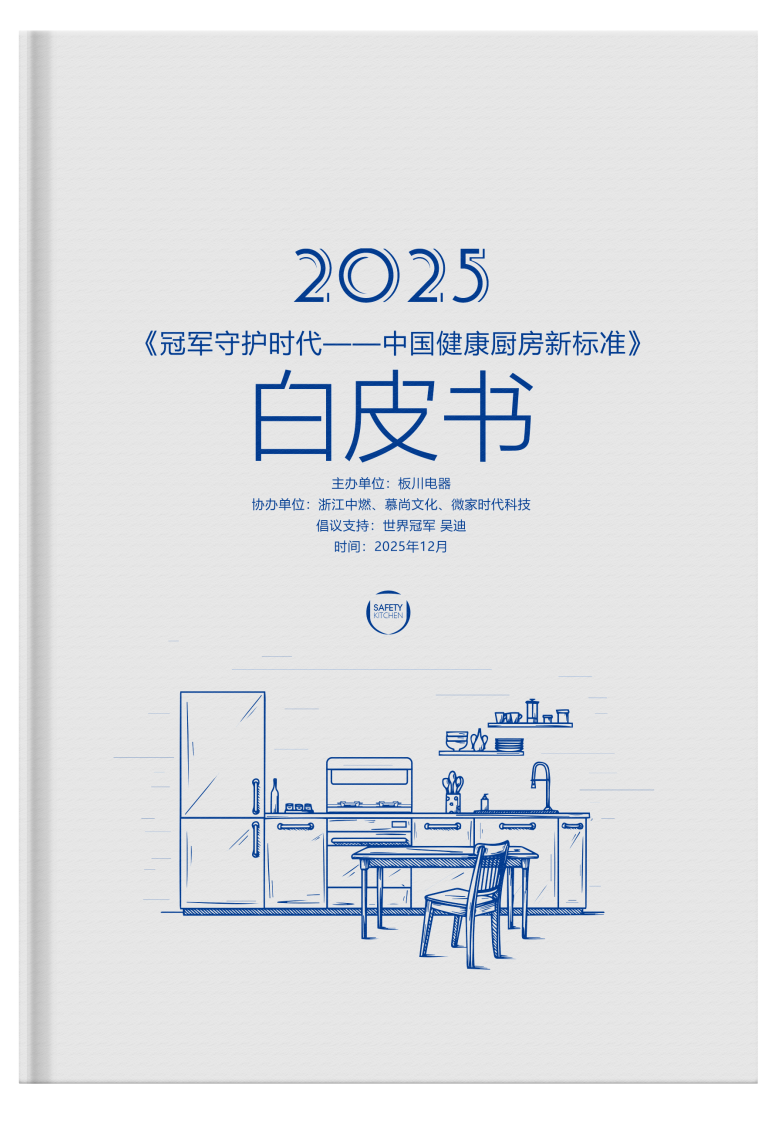 2025

《冠军守护时代——中国健康厨房新标准》

白皮书

主办单位：板川电器
协办单位：浙江中燃、慕尚文化、微家时代科技
倡议支持：世界冠军 吴迪
时间：2025年12月

SAFETY KITCHEN